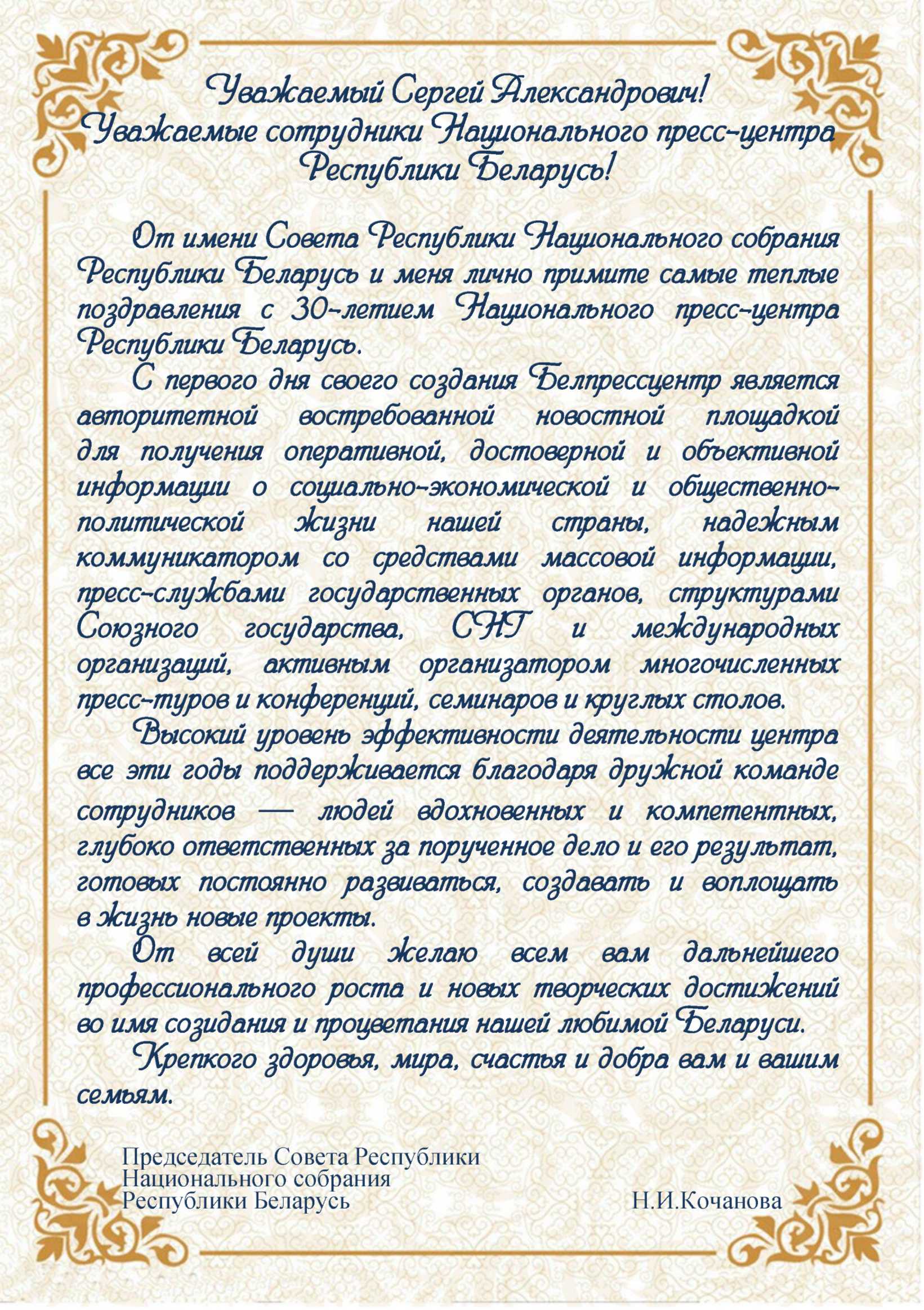 Уважаемый Сергей Александрович!
Уважаемые сотрудники Национального пресс-центра Республики Беларусь!

От имени Совета Республики Национального собрания Республики Беларусь и меня лично примите самые теплые поздравления с 30-летием Национального пресс-центра Республики Беларусь.

С первого дня своего создания Белпрессцентр является авторитетной востребованной новостной площадкой для получения оперативной, достоверной и объективной информации о социально-экономической и общественно-политической жизни нашей страны, надежным коммуникатором со средствами массовой информации, пресс-службами государственных органов, структурами Союзного государства, СНГ и международных организаций, активным организатором многочисленных пресс-туров и конференций, семинаров и круглых столов.

Высокий уровень эффективности деятельности центра все эти годы поддерживается благодаря дружной команде сотрудников — людей вдохновенных и компетентных, глубоко ответственных за порученное дело и его результат, готовых постоянно развиваться, создавать и воплощать в жизнь новые проекты.

От всей души желаю всем вам дальнейшего профессионального роста и новых творческих достижений во имя созидания и процветания нашей любимой Беларуси.

Крепкого здоровья, мира, счастья и добра вам и вашим семьям.

Председатель Совета Республики
Национального собрания
Республики Беларусь Н.И.Кочанова